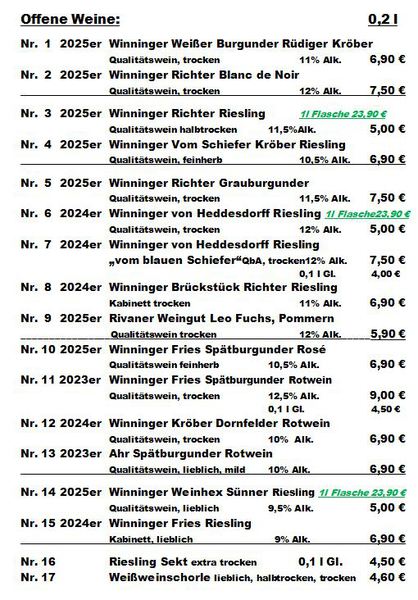 Offene Weine: 0,2 l

Nr. 1 2025er Winninger Weißer Burgunder Rüdiger Kröber
Qualitätswein, trocken 11% Alk. 6,90 €
Nr. 2 2025er Winninger Richter Blanc de Noir
Qualitätswein, trocken 12% Alk. 7,50 €

Nr. 3 2025er Winninger Richter Riesling 1l Flasche 23,90 €
Qualitätswein halbtrocken 11,5%Alk. 5,00 €
Nr. 4 2025er Winninger Vom Schiefer Kröber Riesling
Qualitätswein, feinherb 10,5% Alk. 6,90 €

Nr. 5 2025er Winninger Richter Grauburgunder
Qualitätswein, trocken 11,5% Alk. 7,50 €
Nr. 6 2024er Winninger von Heddesdorff Riesling 1l Flasche23,90 €
Qualitätswein, trocken 12% Alk. 5,00 €
Nr. 7 2024er Winninger von Heddesdorff Riesling
„vom blauen Schiefer“QbA, trocken12% Alk. 7,50 €
0,1 l Gl. 4,00 €
Nr. 8 2024er Winninger Brückstück Richter Riesling
Kabinett trocken 11% Alk. 6,90 €
Nr. 9 2025er Rivaner Weingut Leo Fuchs, Pommern
Qualitätswein trocken 12% Alk. 5,90 €
Nr. 10 2025er Winninger Fries Spätburgunder Rosé
Qualitätswein feinherb 10,5% Alk. 6,90 €
Nr. 11 2023er Winninger Fries Spätburgunder Rotwein
Qualitätswein, trocken 12,5% Alk. 9,00 €
0,1 l Gl. 4,50 €
Nr. 12 2024er Winninger Kröber Dornfelder Rotwein
Qualitätswein, trocken 10% Alk. 6,90 €
Nr. 13 2023er Ahr Spätburgunder Rotwein
Qualitätswein, lieblich, mild 10% Alk. 6,90 €

Nr. 14 2025er Winninger Weinhex Sünner Riesling 1l Flasche 23,90 €
Qualitätswein, lieblich 9,5% Alk. 5,00 €
Nr. 15 2024er Winninger Fries Riesling
Kabinett, lieblich 9% Alk. 6,90 €

Nr. 16 Riesling Sekt extra trocken 0,1 l Gl. 4,50 €
Nr. 17 Weißweinschorle lieblich, halbtrocken, trocken 4,60 €